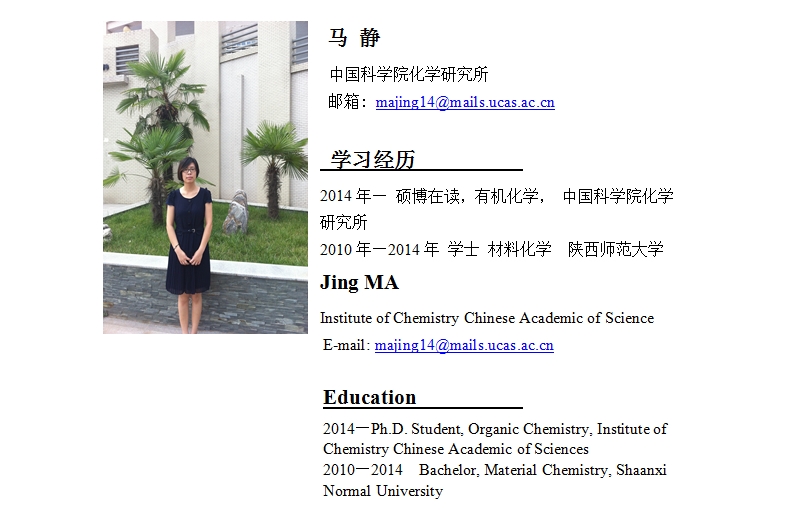 马 静

中国科学院化学研究所
邮箱：majing14@mails.ucas.ac.cn

学习经历

2014 年一 硕博在读，有机化学， 中国科学院化学研究所
2010 年一2014 年 学士 材料化学 陕西师范大学

Jing MA

Institute of Chemistry Chinese Academic of Science
E-mail: majing14@mails.ucas.ac.cn

Education

2014一Ph.D. Student, Organic Chemistry, Institute of Chemistry Chinese Academic of Sciences
2010一2014 Bachelor, Material Chemistry, Shaanxi Normal University